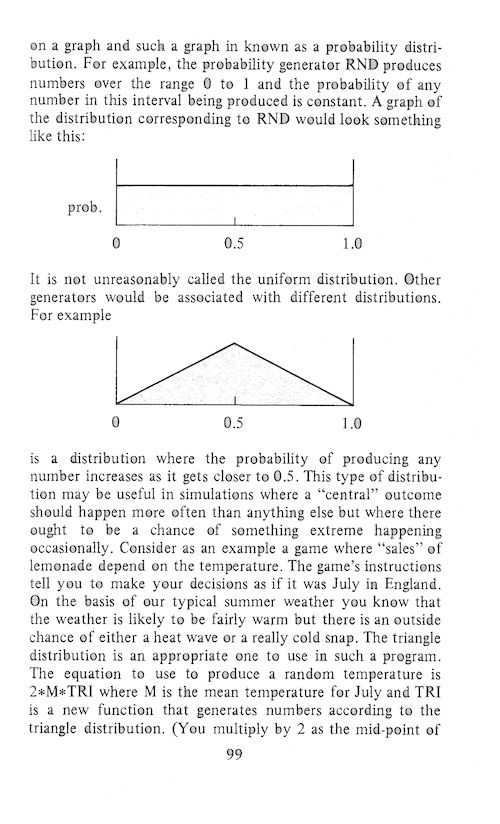 on a graph and such a graph in known as a probability distribution. For example, the probability generator RND produces numbers over the range 0 to 1 and the probability of any number in this interval being produced is constant. A graph of the distribution corresponding to RND would look something like this:

prob.

0 0.5 1.0

It is not unreasonably called the uniform distribution. Other generators would be associated with different distributions. For example

0 0.5 1.0

is a distribution where the probability of producing any number increases as it gets closer to 0.5. This type of distribution may be useful in simulations where a "central" outcome should happen more often than anything else but where there ought to be a chance of something extreme happening occasionally. Consider as an example a game where "sales" of lemonade depend on the temperature. The game's instructions tell you to make your decisions as if it was July in England. On the basis of our typical summer weather you know that the weather is likely to be fairly warm but there is an outside chance of either a heat wave or a really cold snap. The triangle distribution is an appropriate one to use in such a program. The equation to use to produce a random temperature is 2*M*TRI where M is the mean temperature for July and TRI is a new function that generates numbers according to the triangle distribution. (You multiply by 2 as the mid-point of

99